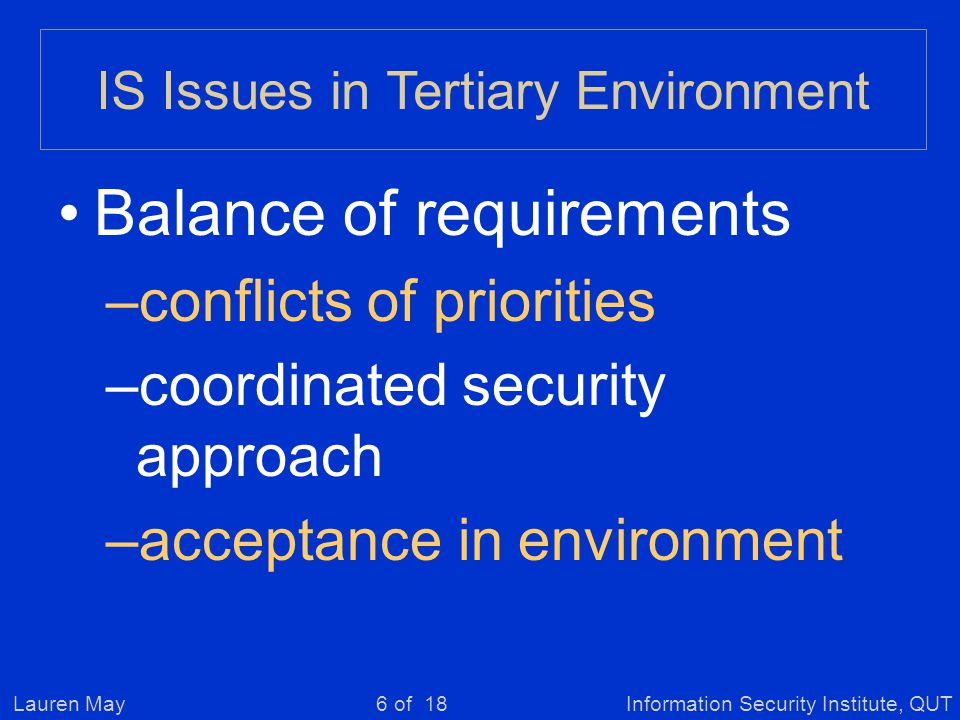 IS Issues in Tertiary Environment

• Balance of requirements

–conflicts of priorities

–coordinated security approach

–acceptance in environment

Lauren May 6 of 18 Information Security Institute, QUT